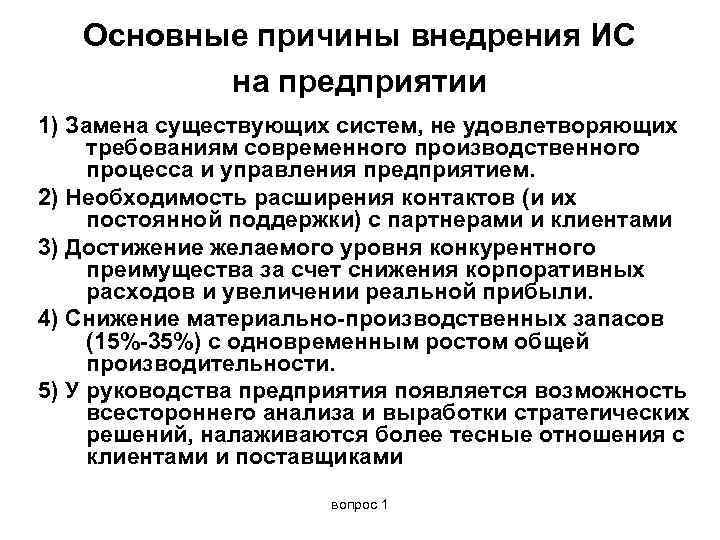 Основные причины внедрения ИС на предприятии

1) Замена существующих систем, не удовлетворяющих требованиям современного производственного процесса и управления предприятием.

2) Необходимость расширения контактов (и их постоянной поддержки) с партнерами и клиентами

3) Достижение желаемого уровня конкурентного преимущества за счет снижения корпоративных расходов и увеличении реальной прибыли.

4) Снижение материально-производственных запасов (15%-35%) с одновременным ростом общей производительности.

5) У руководства предприятия появляется возможность всестороннего анализа и выработки стратегических решений, налаживаются более тесные отношения с клиентами и поставщиками

вопрос 1